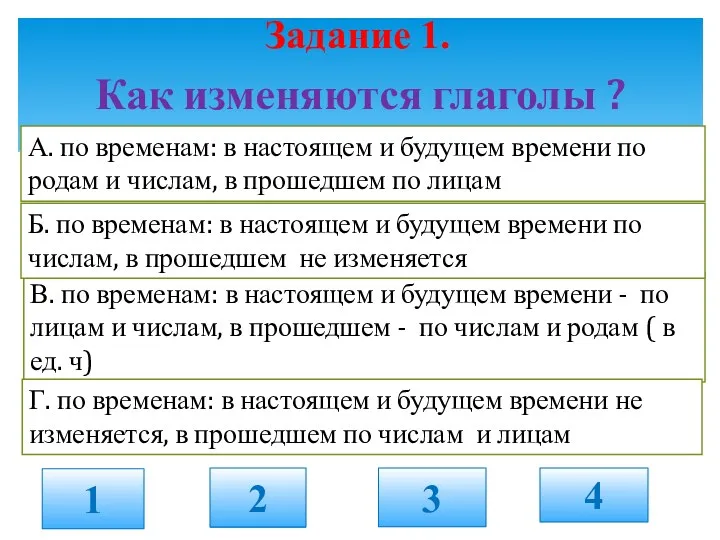 Задание 1.

Как изменяются глаголы ?

А. по временам: в настоящем и будущем времени по родам и числам, в прошедшем по лицам

Б. по временам: в настоящем и будущем времени по числам, в прошедшем не изменяется

В. по временам: в настоящем и будущем времени - по лицам и числам, в прошедшем - по числам и родам ( в ед. ч)

Г. по временам: в настоящем и будущем времени не изменяется, в прошедшем по числам и лицам

1

2

3

4